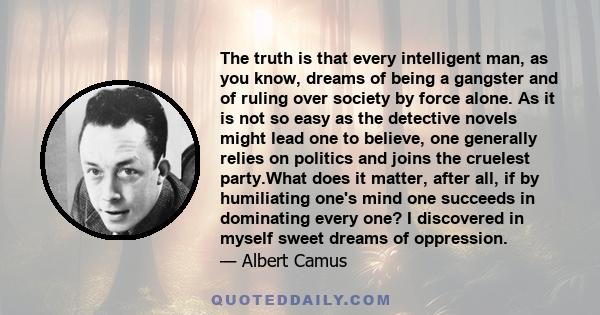 The truth is that every intelligent man, as you know, dreams of being a gangster and of ruling over society by force alone. As it is not so easy as the detective novels might lead one to believe, one generally relies on politics and joins the cruelest party.What does it matter, after all, if by humiliating one's mind one succeeds in dominating every one? I discovered in myself sweet dreams of oppression.
— Albert Camus

QUOTEDDAILY.COM